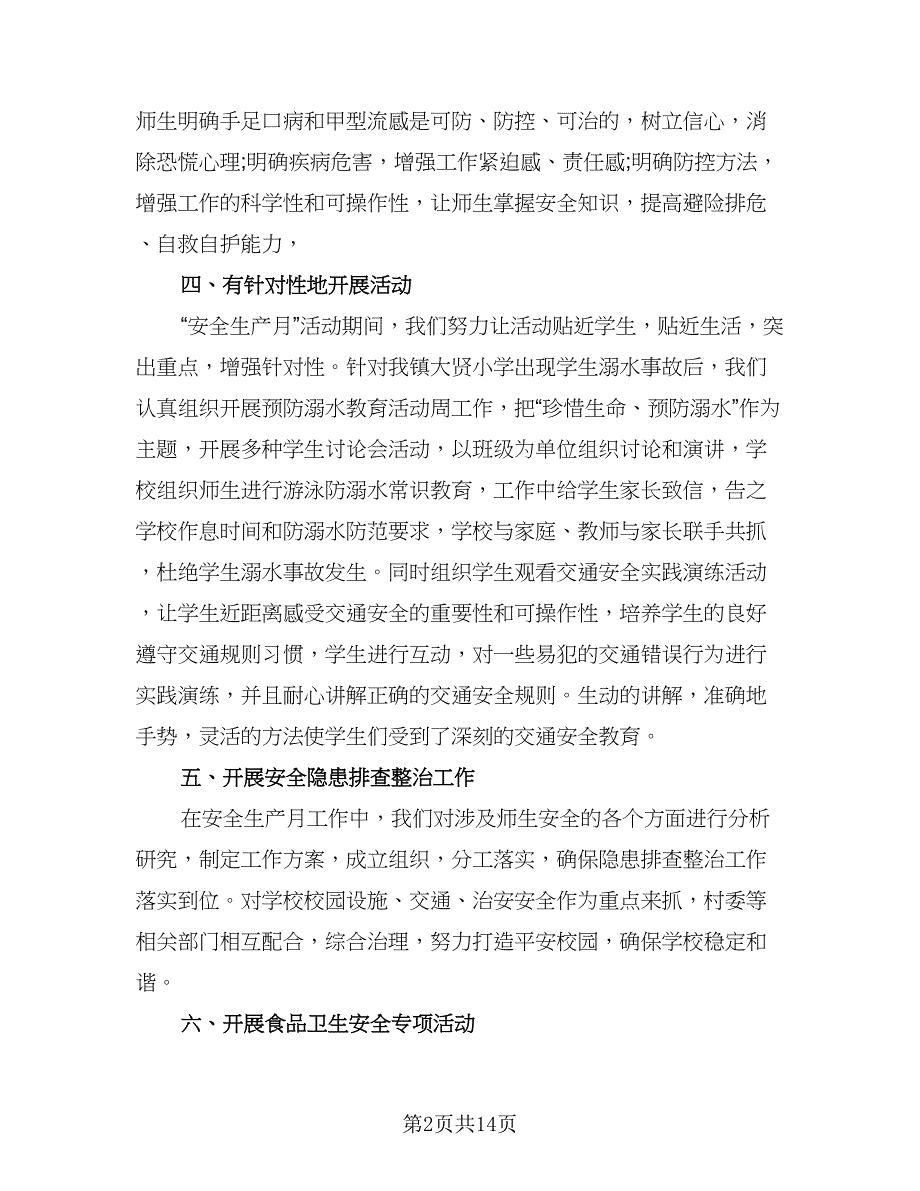 师生明确手足口病和甲型流感是可防、防控、可治的，树立信心，消除恐慌心理;明确疾病危害，增强工作紧迫感、责任感;明确防控方法，增强工作的科学性和可操作性，让师生掌握安全知识，提高避险排危、自救自护能力，

四、有针对性地开展活动

“安全生产月”活动期间，我们努力让活动贴近学生，贴近生活，突出重点，增强针对性。针对我镇大贤小学出现学生溺水事故后，我们认真组织开展预防溺水教育活动周工作，把“珍惜生命、预防溺水”作为主题，开展多种学生讨论会活动，以班级为单位组织讨论和演讲，学校组织师生进行游泳防溺水常识教育，工作中给学生家长致信，告之学校作息时间和防溺水防范要求，学校与家庭、教师与家长联手共抓，杜绝学生溺水事故发生。同时组织学生观看交通安全实践演练活动，让学生近距离感受交通安全的重要性和可操作性，培养学生的良好遵守交通规则习惯，学生进行互动，对一些易犯的交通错误行为进行实践演练，并且耐心讲解正确的交通安全规则。生动的讲解，准确地手势，灵活的方法使学生们受到了深刻的交通安全教育。

五、开展安全隐患排查整治工作

在安全生产月工作中，我们对涉及师生安全的各个方面进行分析研究，制定工作方案，成立组织，分工落实，确保隐患排查整治工作落实到位。对学校校园设施、交通、治安安全作为重点来抓，村委等相关部门相互配合，综合治理，努力打造平安校园，确保学校稳定和谐。

六、开展食品卫生安全专项活动

第2页共14页